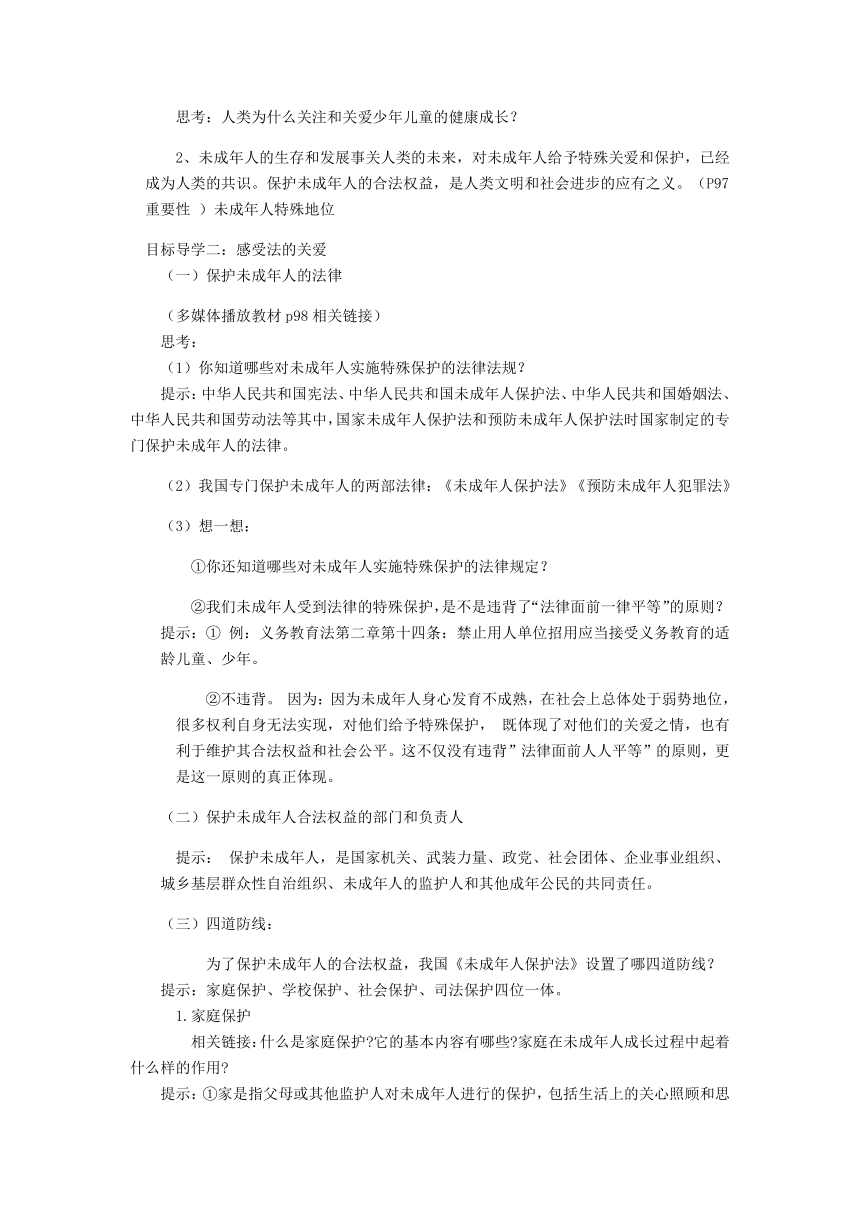 思考：人类为什么关注和关爱少年儿童的健康成长？

2、未成年人的生存和发展事关人类的未来，对未成年人给予特殊关爱和保护，已经成为人类的共识。保护未成年人的合法权益，是人类文明和社会进步的应有之义。（P97 重要性 ）未成年人特殊地位

目标导学二：感受法的关爱

（一）保护未成年人的法律

（多媒体播放教材 p98 相关链接）

思考：

（1）你知道哪些对未成年人实施特殊保护的法律法规？

提示：中华人民共和国宪法、中华人民共和国未成年人保护法、中华人民共和国婚姻法、中华人民共和国劳动法等其中，国家未成年人保护法和预防未成年人保护法时国家制定的专门保护未成年人的法律。

（2）我国专门保护未成年人的两部法律：《未成年人保护法》《预防未成年人犯罪法》

（3）想一想：

①你还知道哪些对未成年人实施特殊保护的法律规定？

②我们未成年人受到法律的特殊保护，是不是违背了“法律面前一律平等”的原则？

提示：① 例：义务教育法第二章第十四条：禁止用人单位招用应当接受义务教育的适龄儿童、少年。

②不违背。 因为：因为未成年人身心发育不成熟，在社会上总体处于弱势地位，很多权利自身无法实现，对他们给予特殊保护， 既体现了对他们的关爱之情，也有利于维护其合法权益和社会公平。这不仅没有违背”法律面前人人平等”的原则，更是这一原则的真正体现。

（二）保护未成年人合法权益的部门和负责人

提示： 保护未成年人，是国家机关、武装力量、政党、社会团体、企业事业组织、城乡基层群众性自治组织、未成年人的监护人和其他成年公民的共同责任。

（三）四道防线：

为了保护未成年人的合法权益，我国《未成年人保护法》设置了哪四道防线？

提示：家庭保护、学校保护、社会保护、司法保护四位一体。

1.家庭保护

相关链接：什么是家庭保护?它的基本内容有哪些?家庭在未成年人成长过程中起着什么样的作用?

提示：①家是指父母或其他监护人对未成年人进行的保护，包括生活上的关心照顾和思